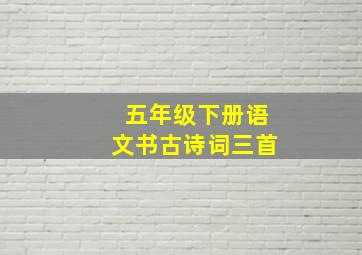 五年级下册语文书古诗词三首